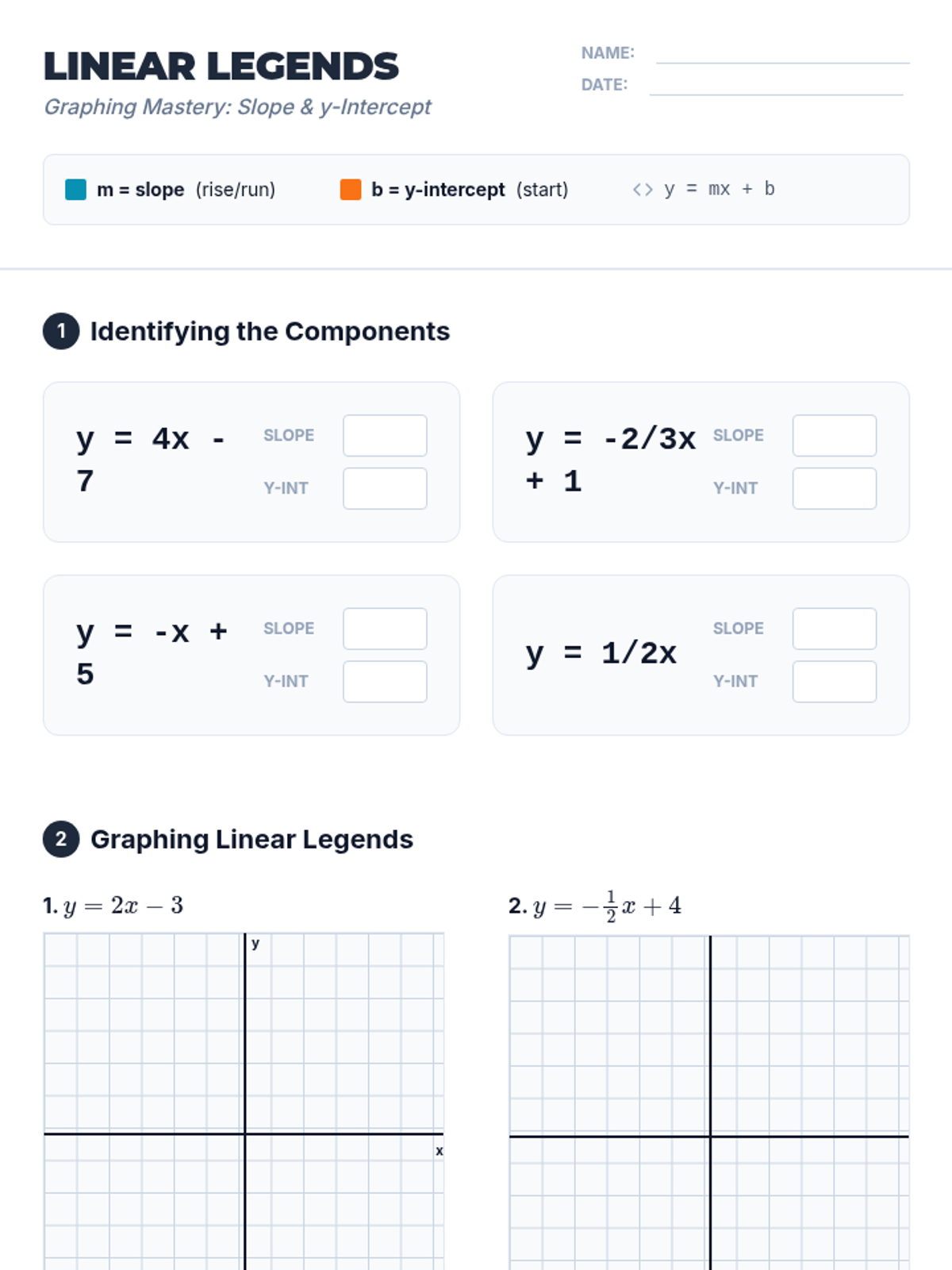 LINEAR LEGENDS
Graphing Mastery: Slope & y-Intercept

NAME:
DATE:

m = slope (rise/run)   b = y-intercept (start)   <> y = mx + b

1 Identifying the Components

y = 4x - 7   SLOPE   Y-INT

y = -2/3x + 1   SLOPE   Y-INT

y = -x + 5   SLOPE   Y-INT

y = 1/2x   SLOPE   Y-INT

2 Graphing Linear Legends

1. $y = 2x - 3$

y
x

2. $y = -\frac{1}{2}x + 4$